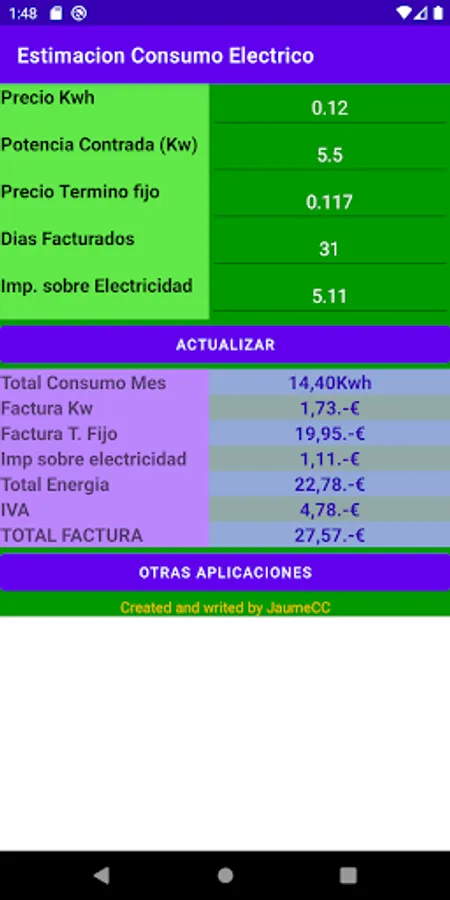 1:48

Estimacion Consumo Electrico

| Precio Kwh | 0.12 |
|---|---|
| Potencia Contrada (Kw) | 5.5 |
| Precio Termino fijo | 0.117 |
| Dias Facturados | 31 |
| Imp. sobre Electricidad | 5.11 |

ACTUALIZAR

| Total Consumo Mes | 14,40Kwh |
|---|---|
| Factura Kw | 1,73.-€ |
| Factura T. Fijo | 19,95.-€ |
| Imp sobre electricidad | 1,11.-€ |
| Total Energia | 22,78.-€ |
| IVA | 4,78.-€ |
| TOTAL FACTURA | 27,57.-€ |

OTRAS APLICACIONES

Created and writed by JaumeCC